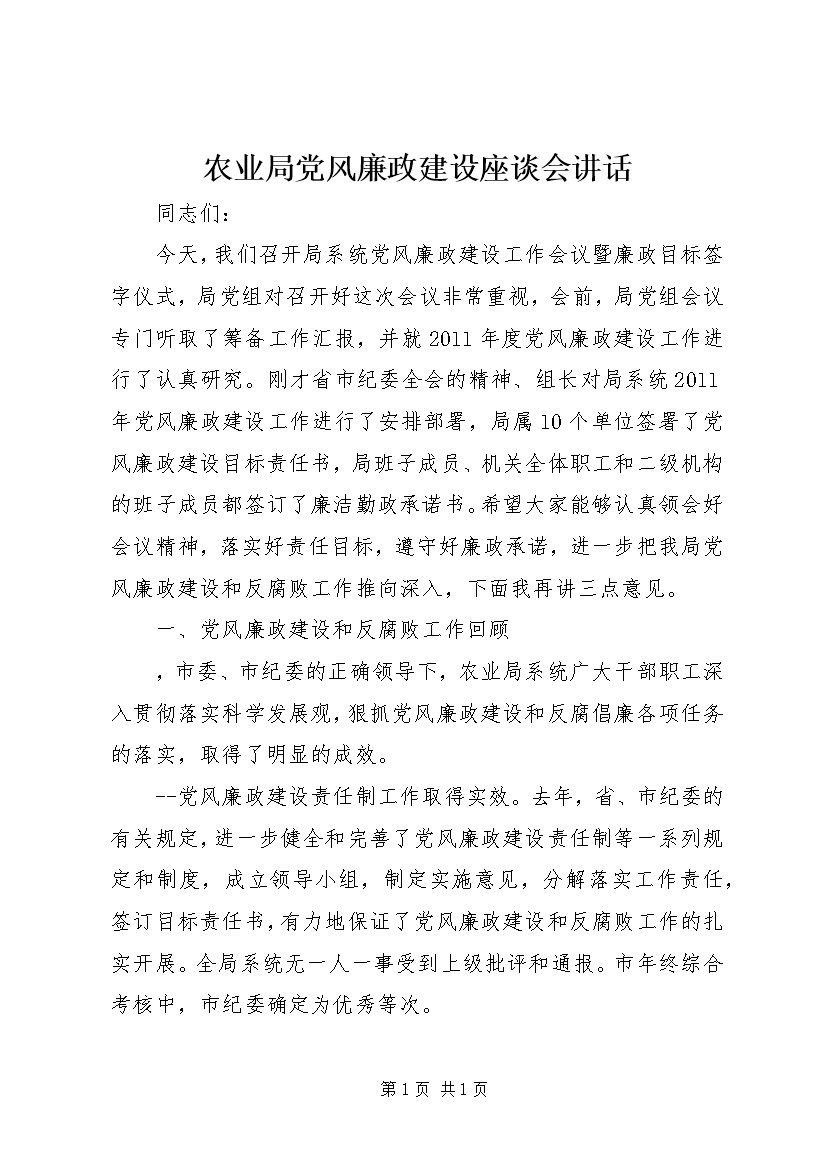 农业局党风廉政建设座谈会讲话

同志们：

今天，我们召开局系统党风廉政建设工作会议暨廉政目标签字仪式，局党组对召开好这次会议非常重视，会前，局党组会议专门听取了筹备工作汇报，并就2011年度党风廉政建设工作进行了认真研究。刚才省市纪委全会的精神、组长对局系统2011年党风廉政建设工作进行了安排部署，局属10个单位签署了党风廉政建设目标责任书，局班子成员、机关全体职工和二级机构的班子成员都签订了廉洁勤政承诺书。希望大家能够认真领会好会议精神，落实好责任目标，遵守好廉政承诺，进一步把我局党风廉政建设和反腐败工作推向深入，下面我再讲三点意见。

一、党风廉政建设和反腐败工作回顾

，市委、市纪委的正确领导下，农业局系统广大干部职工深入贯彻落实科学发展观，狠抓党风廉政建设和反腐倡廉各项任务的落实，取得了明显的成效。

--党风廉政建设责任制工作取得实效。去年，省、市纪委的有关规定，进一步健全和完善了党风廉政建设责任制等一系列规定和制度，成立领导小组，制定实施意见，分解落实工作责任，签订目标责任书，有力地保证了党风廉政建设和反腐败工作的扎实开展。全局系统无一人一事受到上级批评和通报。市年终综合考核中，市纪委确定为优秀等次。

第1页 共1页